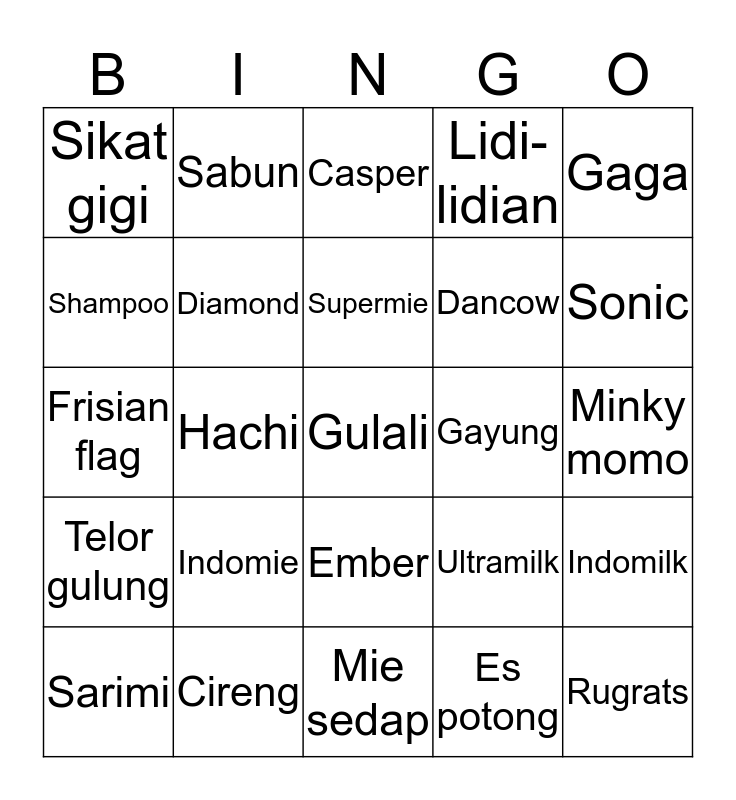 | B | I | N | G | O |
|---|---|---|---|---|
| Sikat gigi | Sabun | Casper | Lidi-lidian | Gaga |
| Shampoo | Diamond | Supermie | Dancow | Sonic |
| Frisian flag | Hachi | Gulali | Gayung | Minky momo |
| Telor gulung | Indomie | Ember | Ultramilk | Indomilk |
| Sarimi | Cireng | Mie sedap | Es potong | Rugrats |